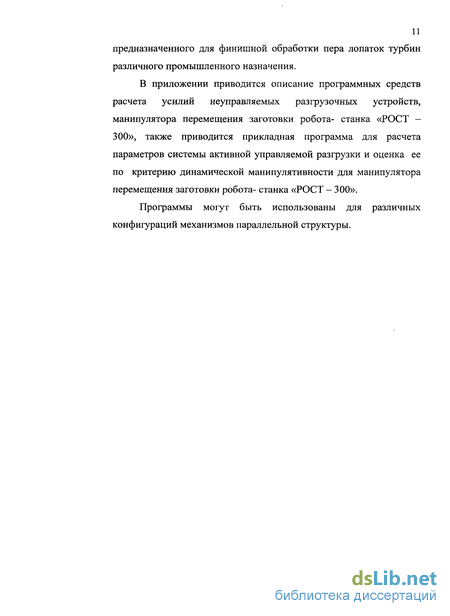 11

предназначенного для финишной обработки пера лопаток турбин различного промышленного назначения.

В приложении приводится описание программных средств расчета усилий неуправляемых разгрузочных устройств, манипулятора перемещения заготовки робота- станка «РОСТ – 300», также приводится прикладная программа для расчета параметров системы активной управляемой разгрузки и оценка ее по критерию динамической манипулятивности для манипулятора перемещения заготовки робота- станка «РОСТ – 300».

Программы могут быть использованы для различных конфигураций механизмов параллельной структуры.

dsLib.net
библиотека диссертаций